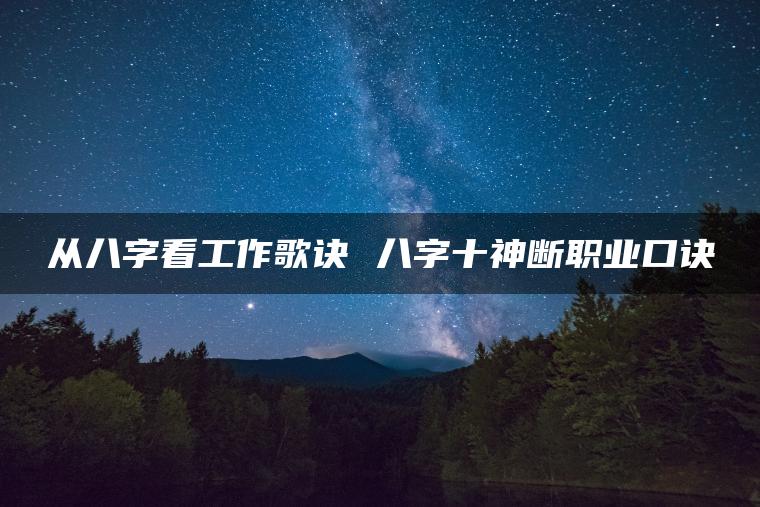 从八字看工作歌诀 八字十神断职业口诀